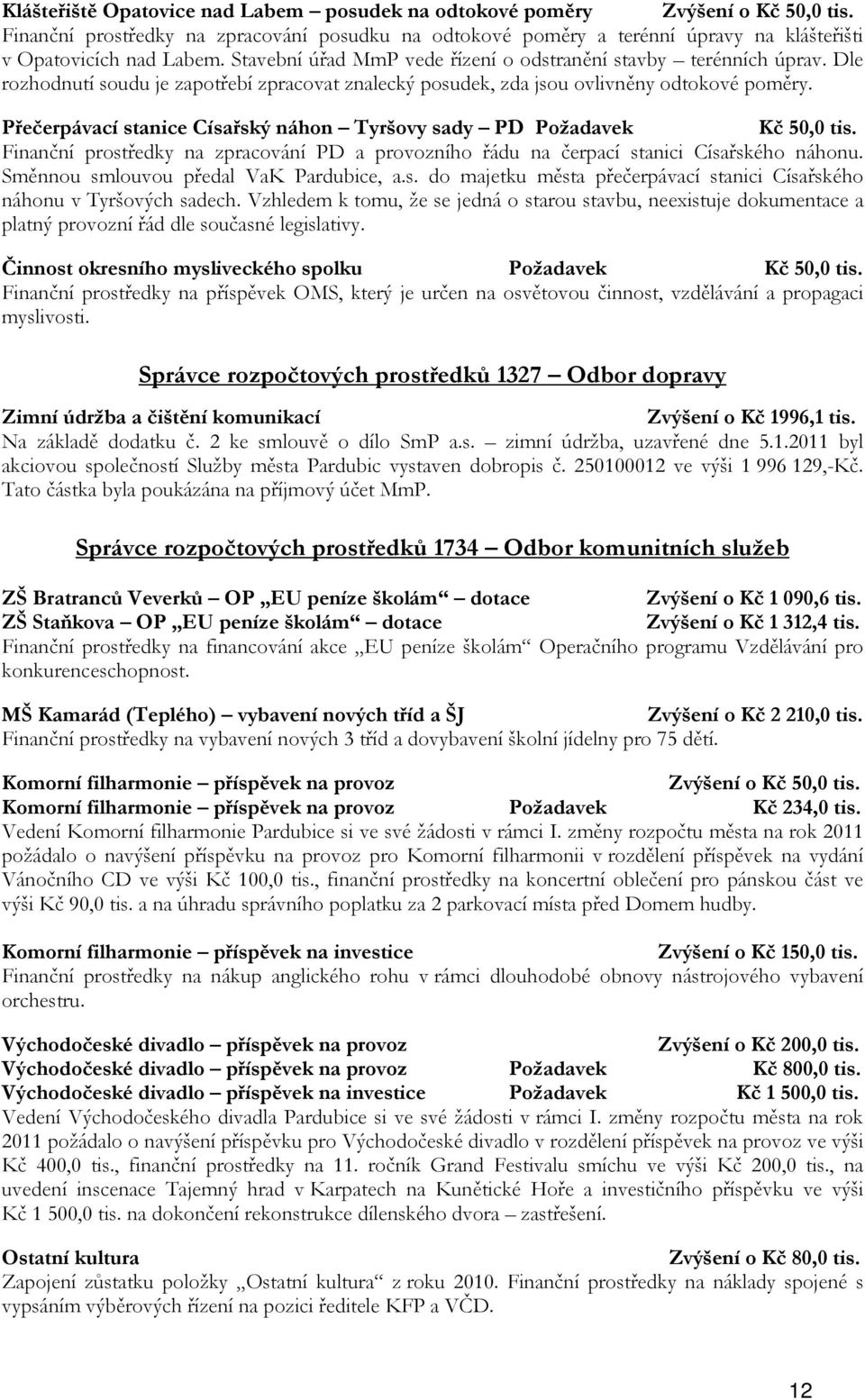 Klášteřiště Opatovice nad Labem – posudek na odtokové poměry Zvýšení o Kč 50,0 tis.
Finanční prostředky na zpracování posudku na odtokové poměry a terénní úpravy na klášteřišti v Opatovicích nad Labem. Stavební úřad MmP vede řízení o odstranění stavby – terénních úprav. Dle rozhodnutí soudu je zapotřebí zpracovat znalecký posudek, zda jsou ovlivněny odtokové poměry.

Přečerpávací stanice Císařský náhon – Tyršovy sady – PD Požadavek Kč 50,0 tis.
Finanční prostředky na zpracování PD a provozního řádu na čerpací stanici Císařského náhonu. Směnnou smlouvou předal VaK Pardubice, a.s. do majetku města přečerpávací stanici Císařského náhonu v Tyršových sadech. Vzhledem k tomu, že se jedná o starou stavbu, neexistuje dokumentace a platný provozní řád dle současné legislativy.

Činnost okresního mysliveckého spolku Požadavek Kč 50,0 tis.
Finanční prostředky na příspěvek OMS, který je určen na osvětovou činnost, vzdělávání a propagaci myslivosti.

Správce rozpočtových prostředků 1327 – Odbor dopravy

Zimní údržba a čištění komunikací Zvýšení o Kč 1996,1 tis.
Na základě dodatku č. 2 ke smlouvě o dílo SmP a.s. – zimní údržba, uzavřené dne 5.1.2011 byl akciovou společností Služby města Pardubic vystaven dobropis č. 250100012 ve výši 1 996 129,-Kč. Tato částka byla poukázána na příjmový účet MmP.

Správce rozpočtových prostředků 1734 – Odbor komunitních služeb

ZŠ Bratranců Veverků – OP „EU peníze školám“ – dotace Zvýšení o Kč 1 090,6 tis.
ZŠ Staňkova – OP „EU peníze školám“ – dotace Zvýšení o Kč 1 312,4 tis.
Finanční prostředky na financování akce „EU peníze školám“ Operačního programu Vzdělávání pro konkurenceschopnost.

MŠ Kamarád (Teplého) – vybavení nových tříd a ŠJ Zvýšení o Kč 2 210,0 tis.
Finanční prostředky na vybavení nových 3 tříd a dovybavení školní jídelny pro 75 dětí.

Komorní filharmonie – příspěvek na provoz Zvýšení o Kč 50,0 tis.
Komorní filharmonie – příspěvek na provoz Požadavek Kč 234,0 tis.
Vedení Komorní filharmonie Pardubice si ve své žádosti v rámci I. změny rozpočtu města na rok 2011 požádalo o navýšení příspěvku na provoz pro Komorní filharmonii v rozdělení příspěvek na vydání Vánočního CD ve výši Kč 100,0 tis., finanční prostředky na koncertní oblečení pro pánskou část ve výši Kč 90,0 tis. a na úhradu správního poplatku za 2 parkovací místa před Domem hudby.

Komorní filharmonie – příspěvek na investice Zvýšení o Kč 150,0 tis.
Finanční prostředky na nákup anglického rohu v rámci dlouhodobé obnovy nástrojového vybavení orchestru.

Východočeské divadlo – příspěvek na provoz Zvýšení o Kč 200,0 tis.
Východočeské divadlo – příspěvek na provoz Požadavek Kč 800,0 tis.
Východočeské divadlo – příspěvek na investice Požadavek Kč 1 500,0 tis.
Vedení Východočeského divadla Pardubice si ve své žádosti v rámci I. změny rozpočtu města na rok 2011 požádalo o navýšení příspěvku pro Východočeské divadlo v rozdělení příspěvek na provoz ve výši Kč 400,0 tis., finanční prostředky na 11. ročník Grand Festivalu smíchu ve výši Kč 200,0 tis., na uvedení inscenace Tajemný hrad v Karpatech na Kunětické Hoře a investičního příspěvku ve výši Kč 1 500,0 tis. na dokončení rekonstrukce dílenského dvora – zastřešení.

Ostatní kultura Zvýšení o Kč 80,0 tis.
Zapojení zůstatku položky „Ostatní kultura“ z roku 2010. Finanční prostředky na náklady spojené s vypsáním výběrových řízení na pozici ředitele KFP a VČD.

12